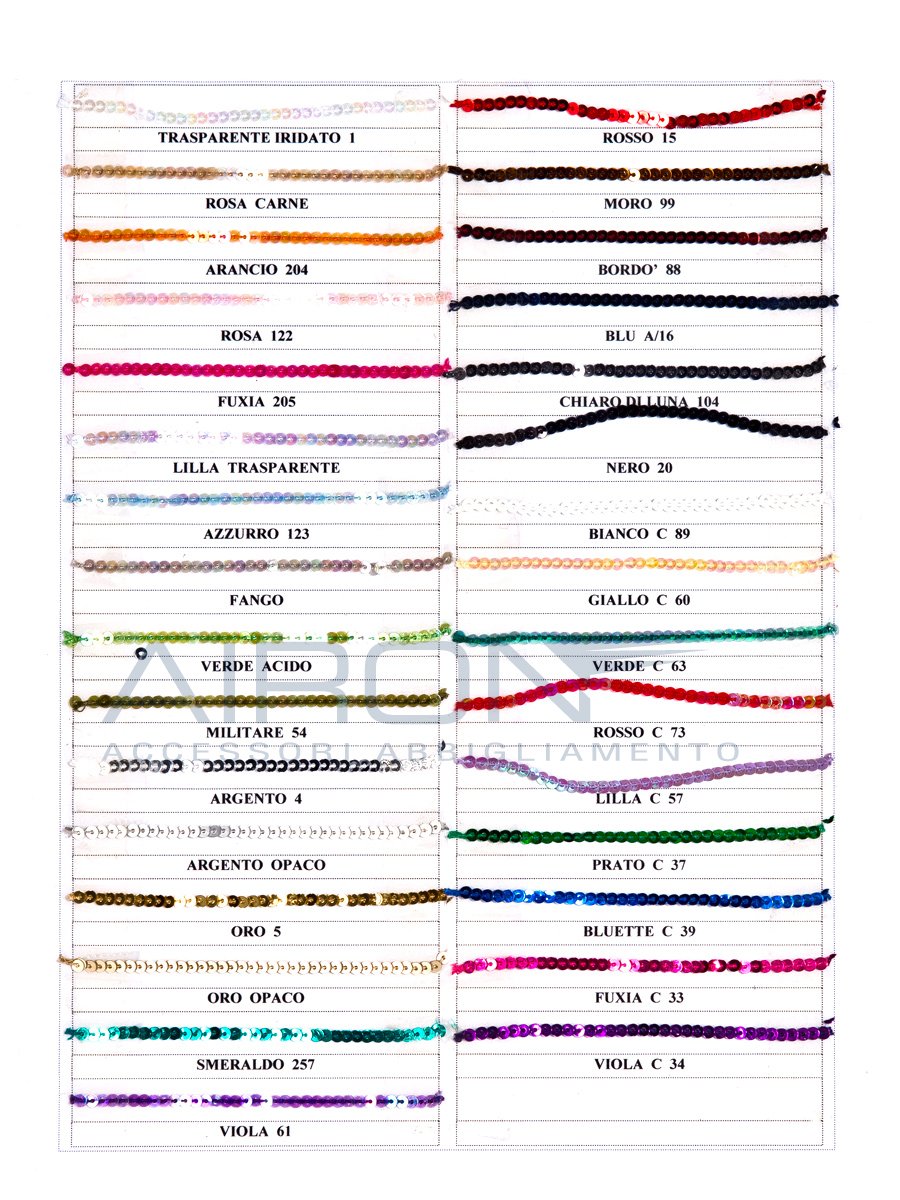 TRASPARENTE IRIDATO 1

ROSA CARNE

ARANCIO 204

ROSA 122

FUXIA 205

LILLA TRASPARENTE

AZZURRO 123

FANGO

VERDE ACIDO

MILITARE 54

ARGENTO 4

ARGENTO OPACO

ORO 5

ORO OPACO

SMERALDO 257

VIOLA 61

ROSSO 15

MORO 99

BORDO' 88

BLU A/16

CHIARO DI LUNA 104

NERO 20

BIANCO C 89

GIALLO C 60

VERDE C 63

ROSSO C 73

LILLA C 57

PRATO C 37

BLUETTE C 39

FUXIA C 33

VIOLA C 34

AIRON
ACCESSORI ABBIGLIAMENTO